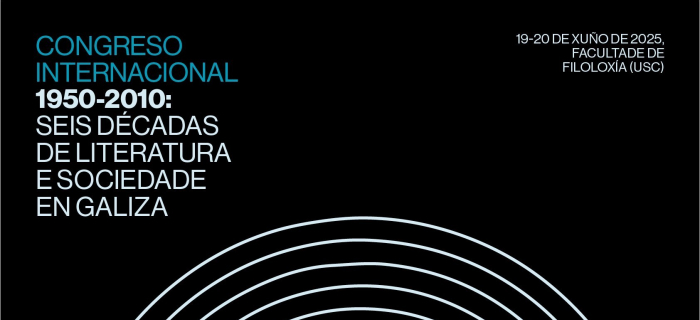 CONGRESO INTERNACIONAL
1950-2010:
SEIS DÉCADAS DE LITERATURA E SOCIEDADE EN GALIZA

19-20 DE XUÑO DE 2025, FACULTADE DE FILOLOXÍA (USC)